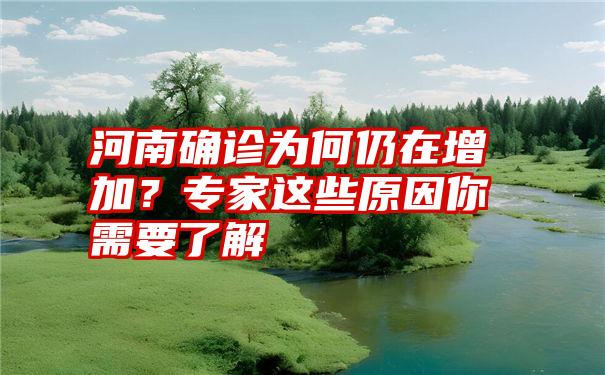 河南确诊为何仍在增加？专家这些原因你需要了解